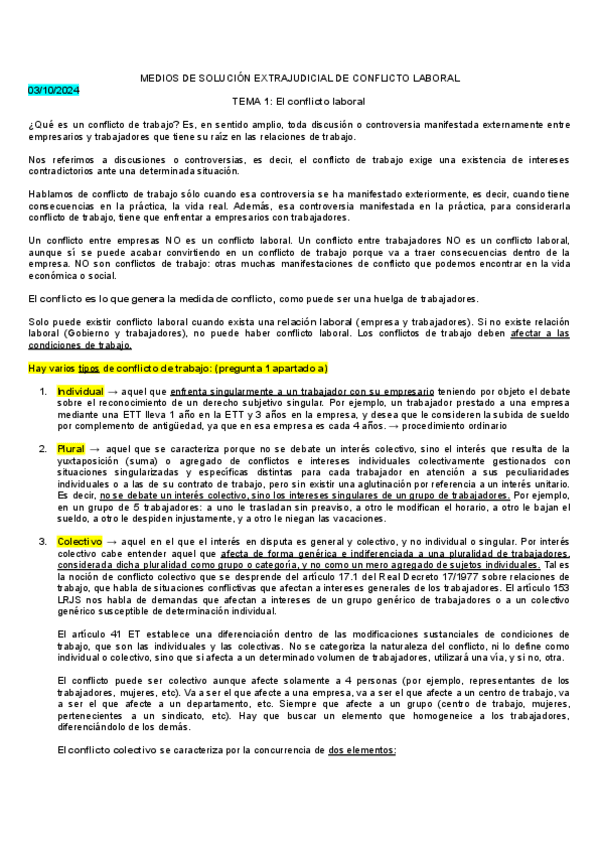 MEDIOS DE SOLUCIÓN EXTRAJUDICIAL DE CONFLICTO LABORAL

03/10/2024

TEMA 1: El conflicto laboral

¿Qué es un conflicto de trabajo? Es, en sentido amplio, toda discusión o controversia manifestada externamente entre empresarios y trabajadores que tiene su raíz en las relaciones de trabajo.

Nos referimos a discusiones o controversias, es decir, el conflicto de trabajo exige una existencia de intereses contradictorios ante una determinada situación.

Hablamos de conflicto de trabajo sólo cuando esa controversia se ha manifestado exteriormente, es decir, cuando tiene consecuencias en la práctica, la vida real. Además, esa controversia manifestada en la práctica, para considerarla conflicto de trabajo, tiene que enfrentar a empresarios con trabajadores.

Un conflicto entre empresas NO es un conflicto laboral. Un conflicto entre trabajadores NO es un conflicto laboral, aunque sí se puede acabar convirtiendo en un conflicto de trabajo porque va a traer consecuencias dentro de la empresa. NO son conflictos de trabajo: otras muchas manifestaciones de conflicto que podemos encontrar en la vida económica o social.

El conflicto es lo que genera la medida de conflicto, como puede ser una huelga de trabajadores.

Solo puede existir conflicto laboral cuando exista una relación laboral (empresa y trabajadores). Si no existe relación laboral (Gobierno y trabajadores), no puede haber conflicto laboral. Los conflictos de trabajo deben afectar a las condiciones de trabajo.

Hay varios tipos de conflicto de trabajo: (pregunta 1 apartado a)

1. Individual → aquel que enfrenta singularmente a un trabajador con su empresario teniendo por objeto el debate sobre el reconocimiento de un derecho subjetivo singular. Por ejemplo, un trabajador prestado a una empresa mediante una ETT lleva 1 año en la ETT y 3 años en la empresa, y desea que le consideren la subida de sueldo por complemento de antigüedad, ya que en esa empresa es cada 4 años. → procedimiento ordinario

2. Plural → aquel que se caracteriza porque no se debate un interés colectivo, sino el interés que resulta de la yuxtaposición (suma) o agregado de conflictos e intereses individuales colectivamente gestionados con situaciones singularizadas y específicas distintas para cada trabajador en atención a sus peculiaridades individuales o a las de su contrato de trabajo, pero sin existir una aglutinación por referencia a un interés unitario. Es decir, no se debate un interés colectivo, sino los intereses singulares de un grupo de trabajadores. Por ejemplo, en un grupo de 5 trabajadores: a uno le trasladan sin preaviso, a otro le modifican el horario, a otro le bajan el sueldo, a otro le despiden injustamente, y a otro le niegan las vacaciones.

3. Colectivo → aquel en el que el interés en disputa es general y colectivo, y no individual o singular. Por interés colectivo cabe entender aquel que afecta de forma genérica e indiferenciada a una pluralidad de trabajadores, considerada dicha pluralidad como grupo o categoría, y no como un mero agregado de sujetos individuales. Tal es la noción de conflicto colectivo que se desprende del artículo 17.1 del Real Decreto 17/1977 sobre relaciones de trabajo, que habla de situaciones conflictivas que afectan a intereses generales de los trabajadores. El artículo 153 LRJS nos habla de demandas que afectan a intereses de un grupo genérico de trabajadores o a un colectivo genérico susceptible de determinación individual.

El artículo 41 ET establece una diferenciación dentro de las modificaciones sustanciales de condiciones de trabajo, que son las individuales y las colectivas. No se categoriza la naturaleza del conflicto, ni lo define como individual o colectivo, sino que si afecta a un determinado volumen de trabajadores, utilizará una vía, y si no, otra.

El conflicto puede ser colectivo aunque afecte solamente a 4 personas (por ejemplo, representantes de los trabajadores, mujeres, etc). Va a ser el que afecte a una empresa, va a ser el que afecte a un centro de trabajo, va a ser el que afecte a un departamento, etc. Siempre que afecte a un grupo (centro de trabajo, mujeres, pertenecientes a un sindicato, etc). Hay que buscar un elemento que homogeneice a los trabajadores, diferenciándolo de los demás.

El conflicto colectivo se caracteriza por la concurrencia de dos elementos: